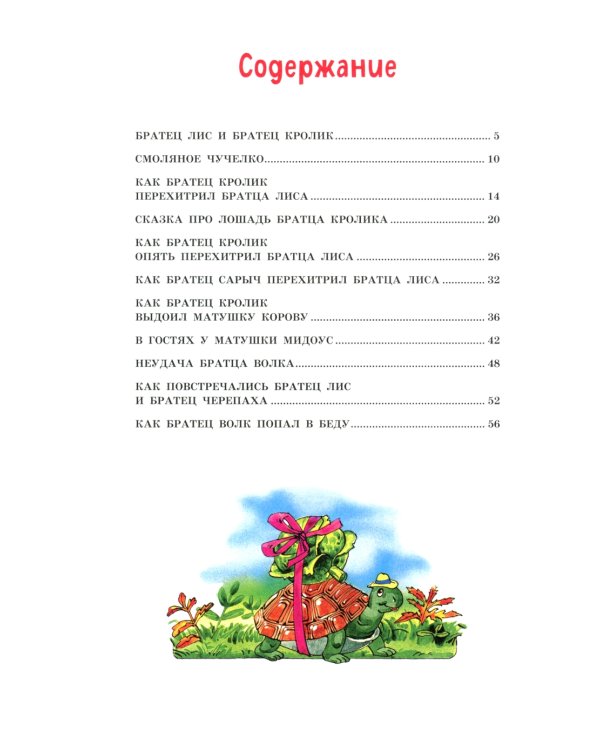 Содержание

БРАТЕЦ ЛИС И БРАТЕЦ КРОЛИК 5

СМОЛЯНОЕ ЧУЧЕЛКО 10

КАК БРАТЕЦ КРОЛИК
ПЕРЕХИТРИЛ БРАТЦА ЛИСА 14

СКАЗКА ПРО ЛОШАДЬ БРАТЦА КРОЛИКА 20

КАК БРАТЕЦ КРОЛИК
ОПЯТЬ ПЕРЕХИТРИЛ БРАТЦА ЛИСА 26

КАК БРАТЕЦ САРЫЧ ПЕРЕХИТРИЛ БРАТЦА ЛИСА 32

КАК БРАТЕЦ КРОЛИК
ВЫДОИЛ МАТУШКУ КОРОВУ 36

В ГОСТЯХ У МАТУШКИ МИДОУС 42

НЕУДАЧА БРАТЦА ВОЛКА 48

КАК ПОВСТРЕЧАЛИСЬ БРАТЕЦ ЛИС
И БРАТЕЦ ЧЕРЕПАХА 52

КАК БРАТЕЦ ВОЛК ПОПАЛ В БЕДУ 56